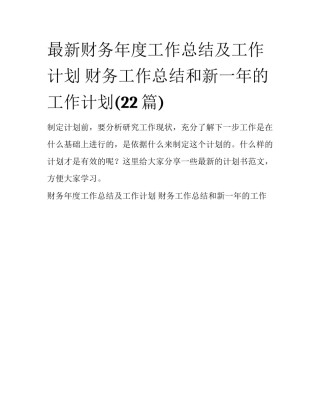 最新财务年度工作总结及工作计划 财务工作总结和新一年的工作计划(22篇)

制定计划前，要分析研究工作现状，充分了解下一步工作是在什么基础上进行的，是依据什么来制定这个计划的。什么样的计划才是有效的呢？这里给大家分享一些最新的计划书范文，方便大家学习。

财务年度工作总结及工作计划 财务工作总结和新一年的工作